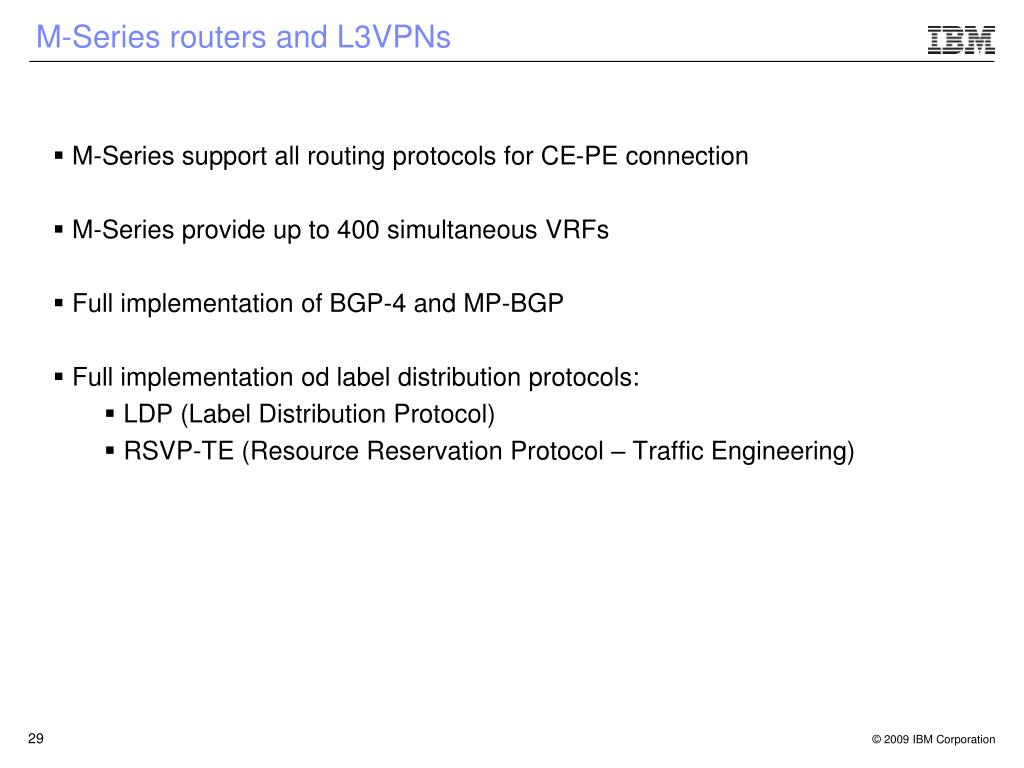 M-Series routers and L3VPNs

IBM

▪ M-Series support all routing protocols for CE-PE connection

▪ M-Series provide up to 400 simultaneous VRFs

▪ Full implementation of BGP-4 and MP-BGP

▪ Full implementation od label distribution protocols:
▪ LDP (Label Distribution Protocol)
▪ RSVP-TE (Resource Reservation Protocol – Traffic Engineering)

29

© 2009 IBM Corporation